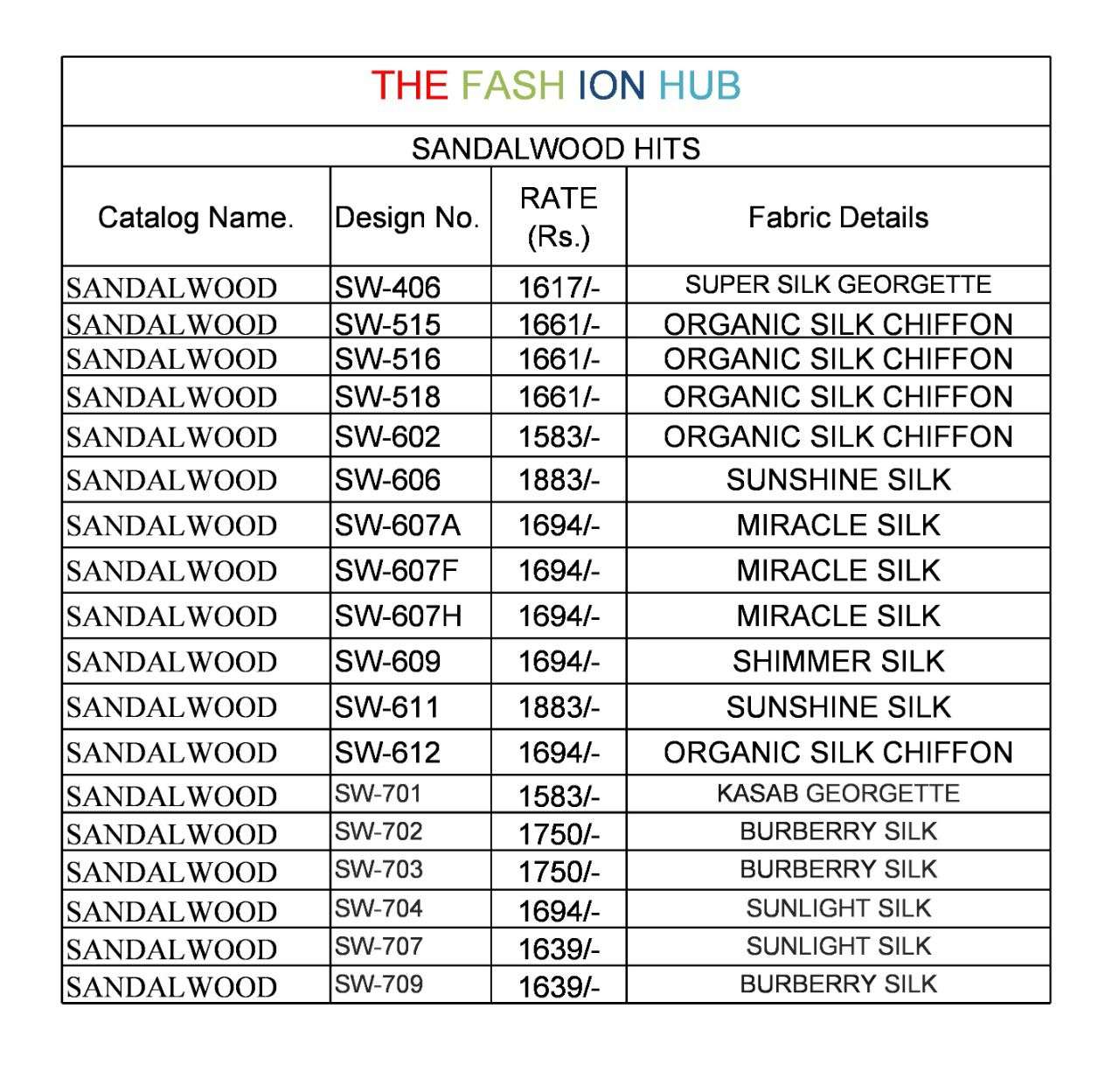 THE FASH ION HUB

SANDALWOOD HITS

| Catalog Name. | Design No. | RATE (Rs.) | Fabric Details |
|---|---|---|---|
| SANDALWOOD | SW-406 | 1617/- | SUPER SILK GEORGETTE |
| SANDALWOOD | SW-515 | 1661/- | ORGANIC SILK CHIFFON |
| SANDALWOOD | SW-516 | 1661/- | ORGANIC SILK CHIFFON |
| SANDALWOOD | SW-518 | 1661/- | ORGANIC SILK CHIFFON |
| SANDALWOOD | SW-602 | 1583/- | ORGANIC SILK CHIFFON |
| SANDALWOOD | SW-606 | 1883/- | SUNSHINE SILK |
| SANDALWOOD | SW-607A | 1694/- | MIRACLE SILK |
| SANDALWOOD | SW-607F | 1694/- | MIRACLE SILK |
| SANDALWOOD | SW-607H | 1694/- | MIRACLE SILK |
| SANDALWOOD | SW-609 | 1694/- | SHIMMER SILK |
| SANDALWOOD | SW-611 | 1883/- | SUNSHINE SILK |
| SANDALWOOD | SW-612 | 1694/- | ORGANIC SILK CHIFFON |
| SANDALWOOD | SW-701 | 1583/- | KASAB GEORGETTE |
| SANDALWOOD | SW-702 | 1750/- | BURBERRY SILK |
| SANDALWOOD | SW-703 | 1750/- | BURBERRY SILK |
| SANDALWOOD | SW-704 | 1694/- | SUNLIGHT SILK |
| SANDALWOOD | SW-707 | 1639/- | SUNLIGHT SILK |
| SANDALWOOD | SW-709 | 1639/- | BURBERRY SILK |